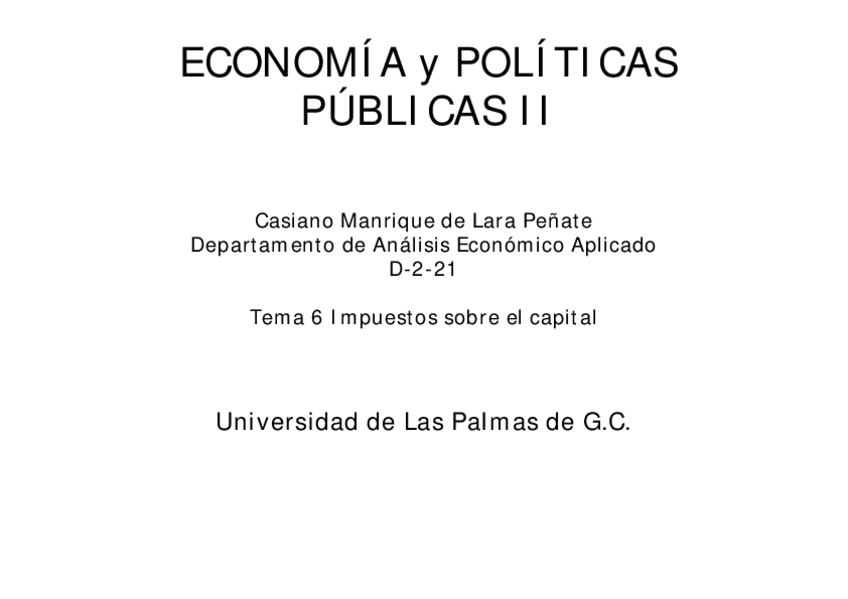 ECONOMÍA y POLÍTICAS PÚBLICAS II

Casiano Manrique de Lara Peñate
Departamento de Análisis Económico Aplicado
D-2-21

Tema 6 Impuestos sobre el capital

Universidad de Las Palmas de G.C.